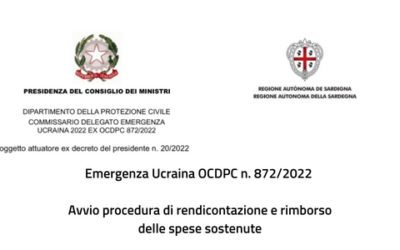 PRESIDENZA DEL CONSIGLIO DEI MINISTRI

DIPARTIMENTO DELLA PROTEZIONE CIVILE
COMMISSARIO DELEGATO EMERGENZA UCRAINA 2022 EX OCDPC 872/2022

oggetto attuatore ex decreto del presidente n. 20/2022

REGIONE AUTÒNOMA DE SARDIGNA
REGIONE AUTONOMA DELLA SARDEGNA

Emergenza Ucraina OCDPC n. 872/2022

Avvio procedura di rendicontazione e rimborso delle spese sostenute